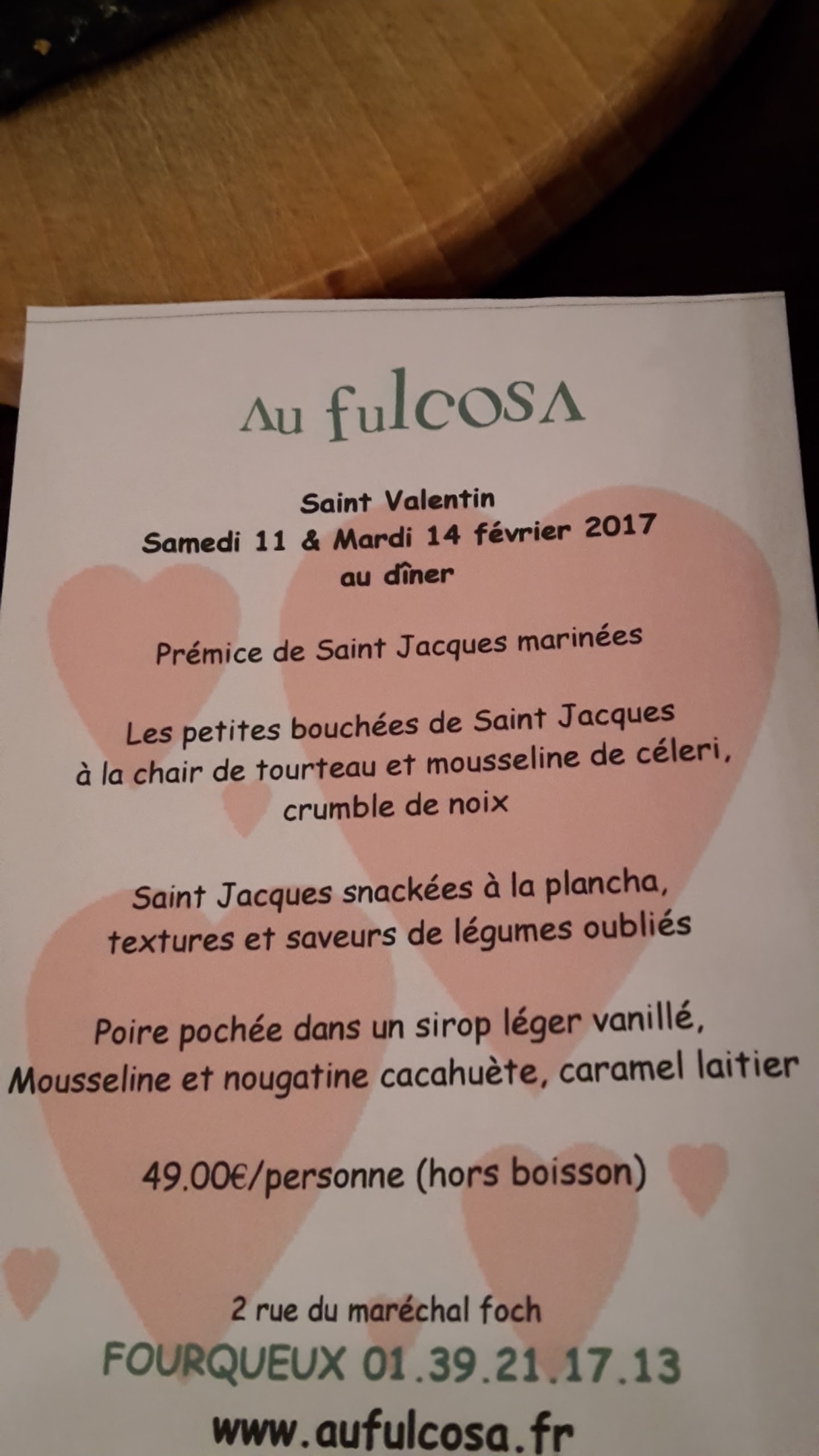 Au fulcosa

Saint Valentin
Samedi 11 & Mardi 14 février 2017
au dîner

Prémice de Saint Jacques marinées

Les petites bouchées de Saint Jacques
à la chair de tourteau et mousseline de céleri,
crumble de noix

Saint Jacques snackées à la plancha,
textures et saveurs de légumes oubliés

Poire pochée dans un sirop léger vanillé,
Mousseline et nougatine cacahuète, caramel laitier

49.00€/personne (hors boisson)

2 rue du maréchal foch
FOURQUEUX 01.39.21.17.13
www.aufulcosa.fr